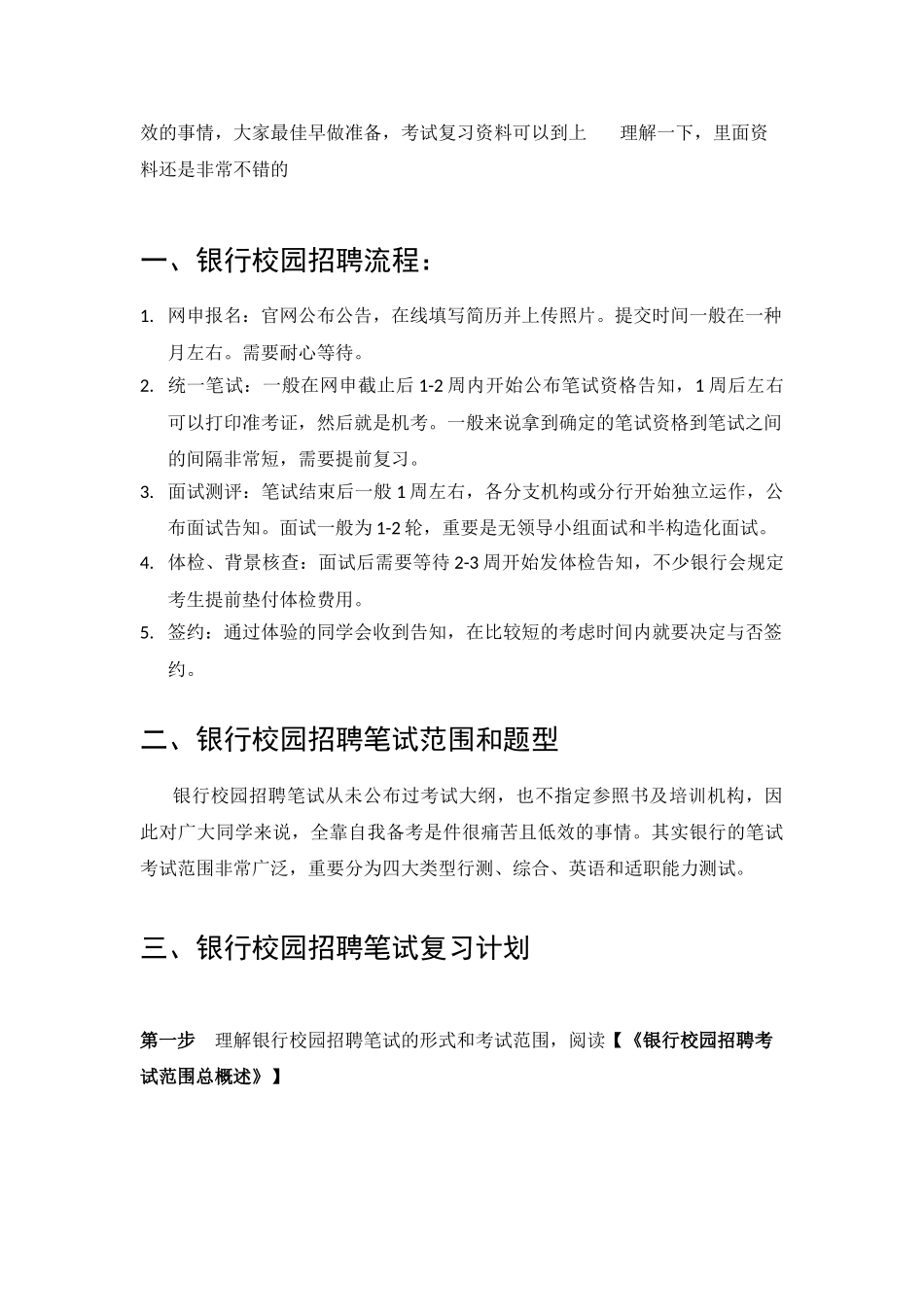 效的事情，大家最佳早做准备，考试复习资料可以到上 理解一下，里面资料还是非常不错的

一、银行校园招聘流程：

1. 网申报名：官网公布公告，在线填写简历并上传照片。提交时间一般在一种月左右。需要耐心等待。
2. 统一笔试：一般在网申截止后 1-2 周内开始公布笔试资格告知，1 周后左右可以打印准考证，然后就是机考。一般来说拿到确定的笔试资格到笔试之间的间隔非常短，需要提前复习。
3. 面试测评：笔试结束后一般 1 周左右，各分支机构或分行开始独立运作，公布面试告知。面试一般为 1-2 轮，重要是无领导小组面试和半构造化面试。
4. 体检、背景核查：面试后需要等待 2-3 周开始发体检告知，不少银行会规定考生提前垫付体检费用。
5. 签约：通过体验的同学会收到告知，在比较短的考虑时间内就要决定与否签约。

二、银行校园招聘笔试范围和题型

银行校园招聘笔试从未公布过考试大纲，也不指定参照书及培训机构，因此对广大同学来说，全靠自我备考是件很痛苦且低效的事情。其实银行的笔试考试范围非常广泛，重要分为四大类型行测、综合、英语和适职能力测试。

三、银行校园招聘笔试复习计划

第一步 理解银行校园招聘笔试的形式和考试范围，阅读【《银行校园招聘考试范围总概述》】